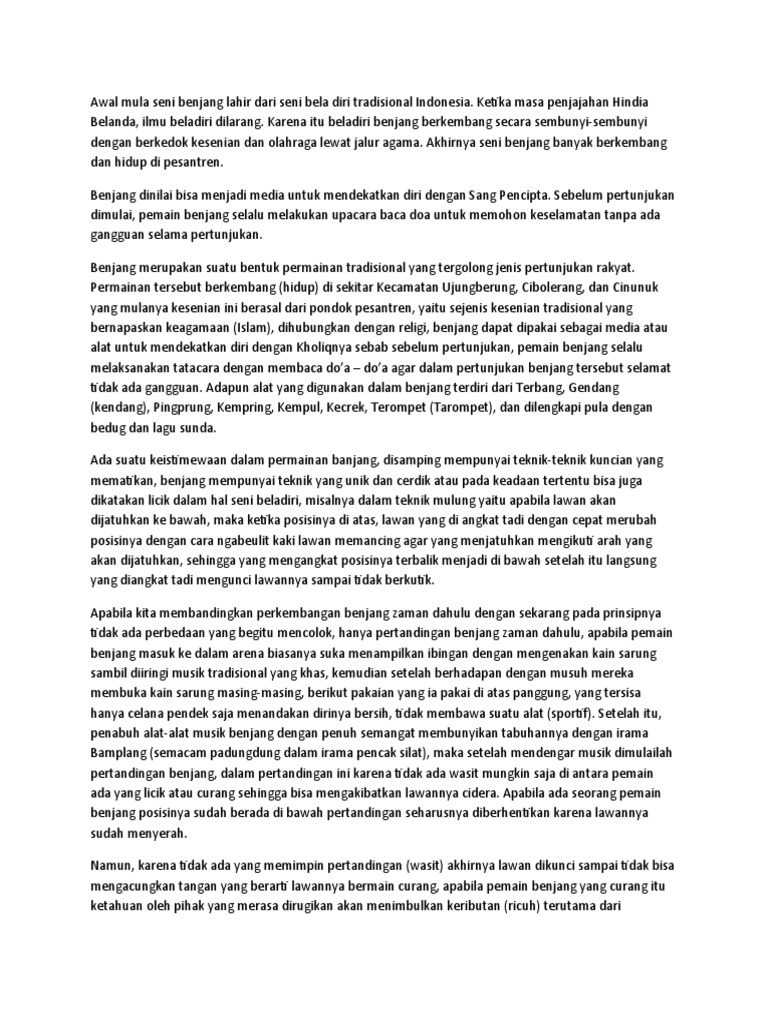 Awal mula seni benjang lahir dari seni bela diri tradisional Indonesia. Ketika masa penjajahan Hindia Belanda, ilmu beladiri dilarang. Karena itu beladiri benjang berkembang secara sembunyi-sembunyi dengan berkedok kesenian dan olahraga lewat jalur agama. Akhirnya seni benjang banyak berkembang dan hidup di pesantren.

Benjang dinilai bisa menjadi media untuk mendekatkan diri dengan Sang Pencipta. Sebelum pertunjukan dimulai, pemain benjang selalu melakukan upacara baca doa untuk memohon keselamatan tanpa ada gangguan selama pertunjukan.

Benjang merupakan suatu bentuk permainan tradisional yang tergolong jenis pertunjukan rakyat. Permainan tersebut berkembang (hidup) di sekitar Kecamatan Ujungberung, Cibolerang, dan Cinunuk yang mulanya kesenian ini berasal dari pondok pesantren, yaitu sejenis kesenian tradisional yang bernapaskan keagamaan (Islam), dihubungkan dengan religi, benjang dapat dipakai sebagai media atau alat untuk mendekatkan diri dengan Kholiqnya sebab sebelum pertunjukan, pemain benjang selalu melaksanakan tatacara dengan membaca do'a – do'a agar dalam pertunjukan benjang tersebut selamat tidak ada gangguan. Adapun alat yang digunakan dalam benjang terdiri dari Terbang, Gendang (kendang), Pingprung, Kempring, Kempul, Kecrek, Terompet (Tarompet), dan dilengkapi pula dengan bedug dan lagu sunda.

Ada suatu keistimewaan dalam permainan banjang, disamping mempunyai teknik-teknik kuncian yang mematikan, benjang mempunyai teknik yang unik dan cerdik atau pada keadaan tertentu bisa juga dikatakan licik dalam hal seni beladiri, misalnya dalam teknik mulung yaitu apabila lawan akan dijatuhkan ke bawah, maka ketika posisinya di atas, lawan yang di angkat tadi dengan cepat merubah posisinya dengan cara ngabeulit kaki lawan memancing agar yang menjatuhkan mengikuti arah yang akan dijatuhkan, sehingga yang mengangkat posisinya terbalik menjadi di bawah setelah itu langsung yang diangkat tadi mengunci lawannya sampai tidak berkutik.

Apabila kita membandingkan perkembangan benjang zaman dahulu dengan sekarang pada prinsipnya tidak ada perbedaan yang begitu mencolok, hanya pertandingan benjang zaman dahulu, apabila pemain benjang masuk ke dalam arena biasanya suka menampilkan ibingan dengan mengenakan kain sarung sambil diiringi musik tradisional yang khas, kemudian setelah berhadapan dengan musuh mereka membuka kain sarung masing-masing, berikut pakaian yang ia pakai di atas panggung, yang tersisa hanya celana pendek saja menandakan dirinya bersih, tidak membawa suatu alat (sportif). Setelah itu, penabuh alat-alat musik benjang dengan penuh semangat membunyikan tabuhannya dengan irama Bamplang (semacam padungdung dalam irama pencak silat), maka setelah mendengar musik dimulailah pertandingan benjang, dalam pertandingan ini karena tidak ada wasit mungkin saja di antara pemain ada yang licik atau curang sehingga bisa mengakibatkan lawannya cidera. Apabila ada seorang pemain benjang posisinya sudah berada di bawah pertandingan seharusnya diberhentikan karena lawannya sudah menyerah.

Namun, karena tidak ada yang memimpin pertandingan (wasit) akhirnya lawan dikunci sampai tidak bisa mengacungkan tangan yang berarti lawannya bermain curang, apabila pemain benjang yang curang itu ketahuan oleh pihak yang merasa dirugikan akan menimbulkan keributan (ricuh) terutama dari